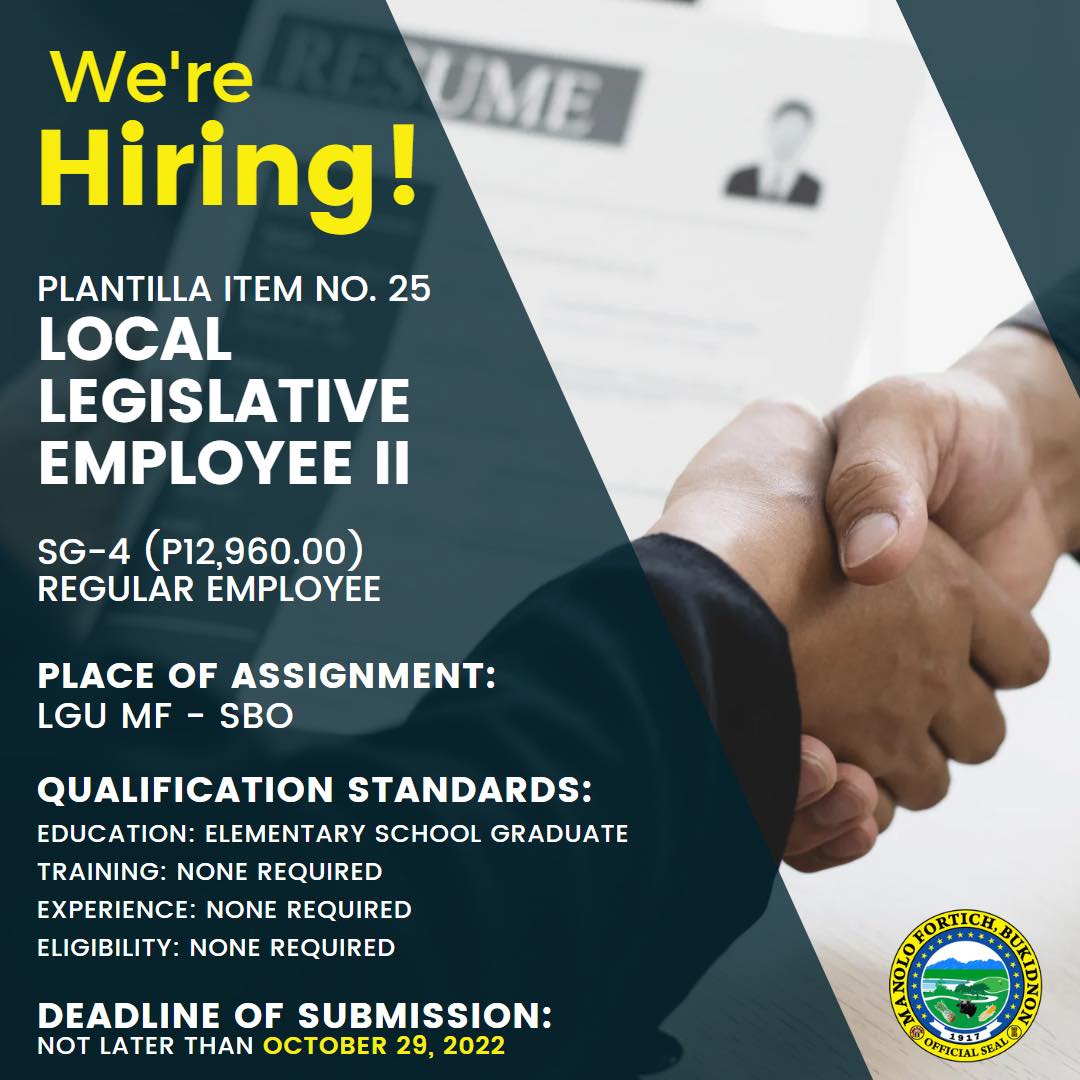 RESUME

We're Hiring!

PLANTILLA ITEM NO. 25
LOCAL LEGISLATIVE EMPLOYEE II

SG-4 (P12,960.00)
REGULAR EMPLOYEE

PLACE OF ASSIGNMENT:
LGU MF - SBO

QUALIFICATION STANDARDS:
EDUCATION: ELEMENTARY SCHOOL GRADUATE
TRAINING: NONE REQUIRED
EXPERIENCE: NONE REQUIRED
ELIGIBILITY: NONE REQUIRED

DEADLINE OF SUBMISSION:
NOT LATER THAN OCTOBER 29, 2022

MANOLO FORTICH, BUKIDNON
1917
OFFICIAL SEAL